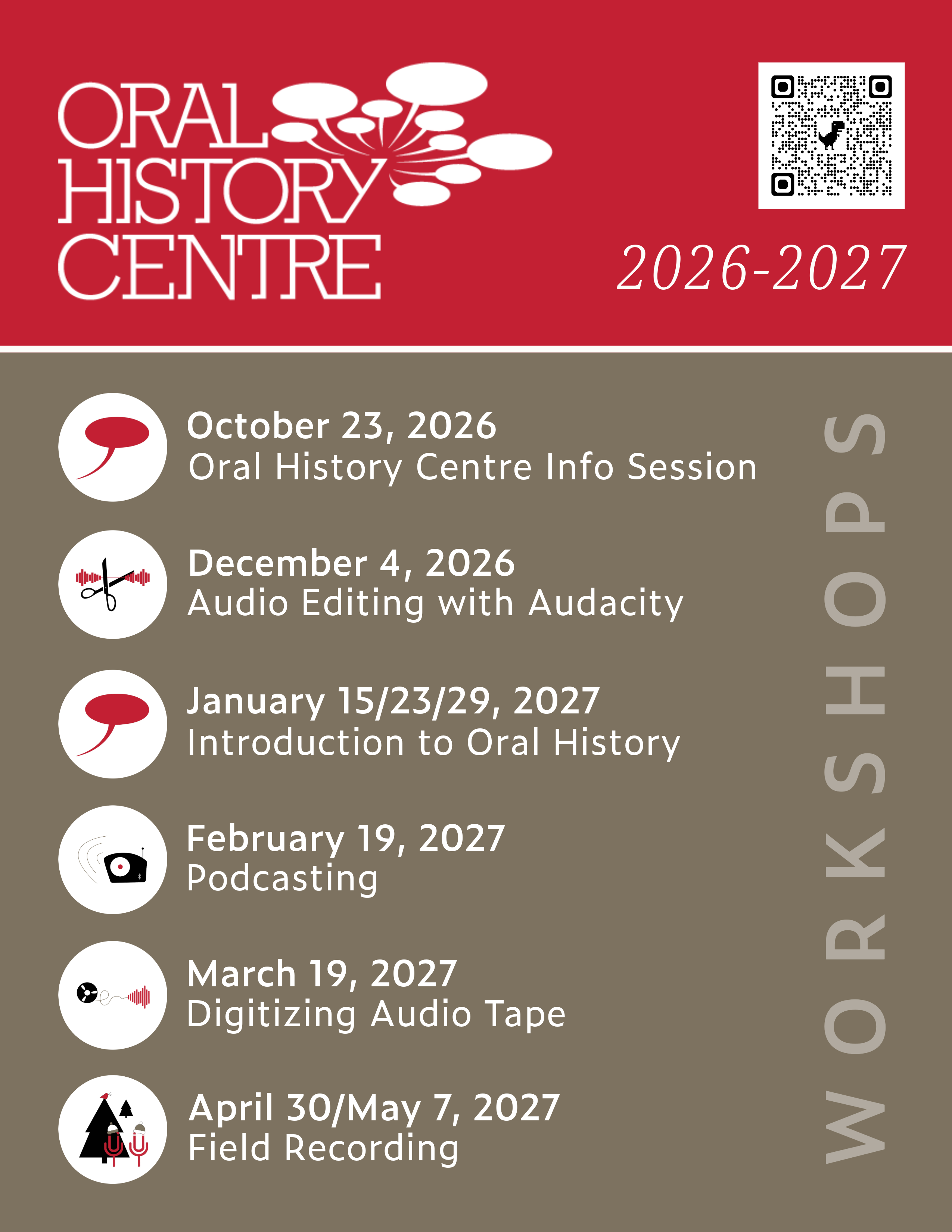 ORAL
HISTORY
CENTRE

2026-2027

October 23, 2026
Oral History Centre Info Session

December 4, 2026
Audio Editing with Audacity

January 15/23/29, 2027
Introduction to Oral History

February 19, 2027
Podcasting

March 19, 2027
Digitizing Audio Tape

April 30/May 7, 2027
Field Recording

WORKSHOPS